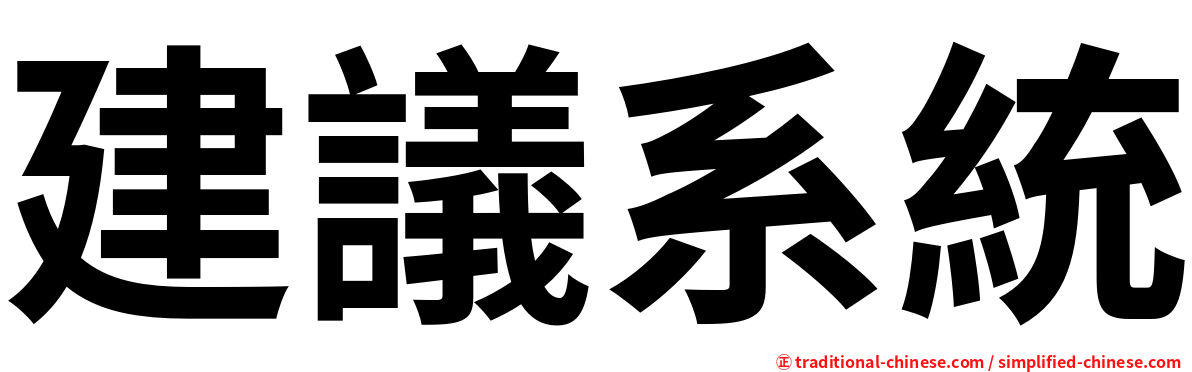 建議系統

㊣ traditional-chinese.com / simplified-chinese.com